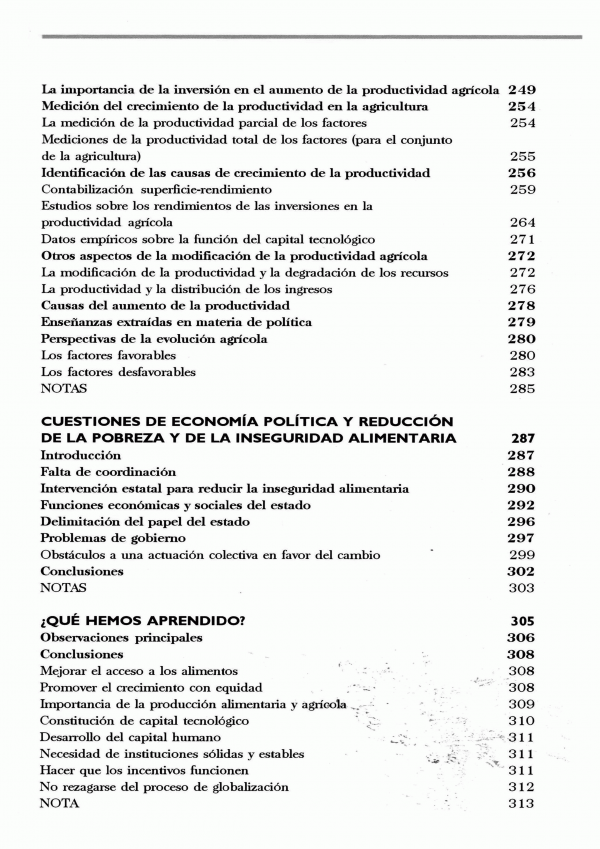 La importancia de la inversión en el aumento de la productividad agrícola 249
Medición del crecimiento de la productividad en la agricultura 254
La medición de la productividad parcial de los factores 254
Mediciones de la productividad total de los factores (para el conjunto de la agricultura) 255
Identificación de las causas de crecimiento de la productividad 256
Contabilización superficie-rendimiento 259
Estudios sobre los rendimientos de las inversiones en la productividad agrícola 264
Datos empíricos sobre la función del capital tecnológico 271
Otros aspectos de la modificación de la productividad agrícola 272
La modificación de la productividad y la degradación de los recursos 272
La productividad y la distribución de los ingresos 276
Causas del aumento de la productividad 278
Enseñanzas extraídas en materia de política 279
Perspectivas de la evolución agrícola 280
Los factores favorables 280
Los factores desfavorables 283
NOTAS 285

CUESTIONES DE ECONOMÍA POLÍTICA Y REDUCCIÓN DE LA POBREZA Y DE LA INSEGURIDAD ALIMENTARIA 287
Introducción 287
Falta de coordinación 288
Intervención estatal para reducir la inseguridad alimentaria 290
Funciones económicas y sociales del estado 292
Delimitación del papel del estado 296
Problemas de gobierno 297
Obstáculos a una actuación colectiva en favor del cambio 299
Conclusiones 302
NOTAS 303

¿QUÉ HEMOS APRENDIDO? 305
Observaciones principales 306
Conclusiones 308
Mejorar el acceso a los alimentos 308
Promover el crecimiento con equidad 308
Importancia de la producción alimentaria y agrícola 309
Constitución de capital tecnológico 310
Desarrollo del capital humano 311
Necesidad de instituciones sólidas y estables 311
Hacer que los incentivos funcionen 311
No rezagarse del proceso de globalización 312
NOTA 313